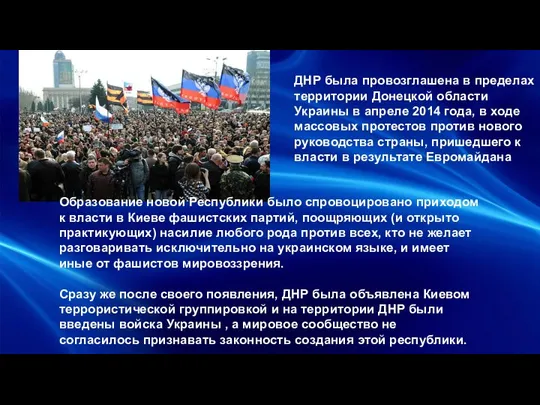 ДНР была провозглашена в пределах территории Донецкой области Украины в апреле 2014 года, в ходе массовых протестов против нового руководства страны, пришедшего к власти в результате Евромайдана

Образование новой Республики было спровоцировано приходом к власти в Киеве фашистских партий, поощряющих (и открыто практикующих) насилие любого рода против всех, кто не желает разговаривать исключительно на украинском языке, и имеет иные от фашистов мировоззрения.

Сразу же после своего появления, ДНР была объявлена Киевом террористической группировкой и на территории ДНР были введены войска Украины , а мировое сообщество не согласилось признавать законность создания этой республики.